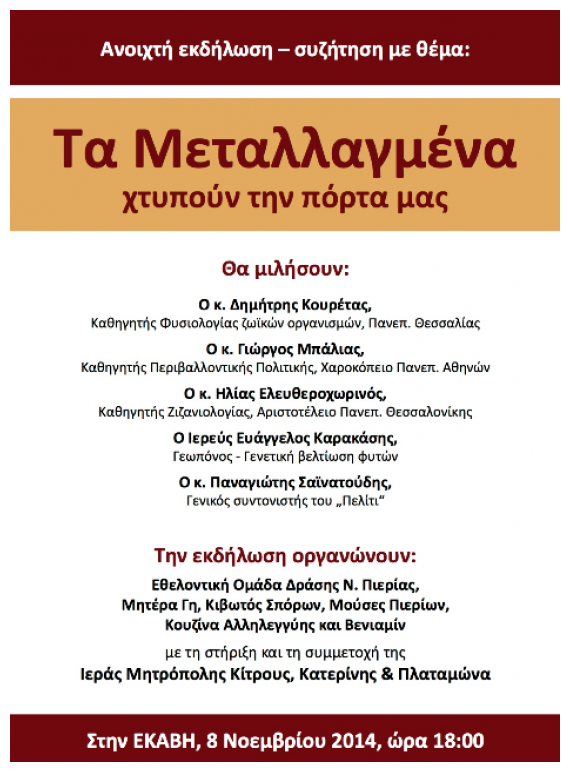 Ανοιχτή εκδήλωση – συζήτηση με θέμα:

Τα Μεταλλαγμένα
χτυπούν την πόρτα μας

Θα μιλήσουν:

Ο κ. Δημήτρης Κουρέτας,
Καθηγητής Φυσιολογίας ζωϊκών οργανισμών, Πανεπ. Θεσσαλίας

Ο κ. Γιώργος Μπάλιας,
Καθηγητής Περιβαλλοντικής Πολιτικής, Χαροκόπειο Πανεπ. Αθηνών

Ο κ. Ηλίας Ελευθεροχωρινός,
Καθηγητής Ζιζανιολογίας, Αριστοτέλειο Πανεπ. Θεσσαλονίκης

Ο Ιερεύς Ευάγγελος Καρακάσης,
Γεωπόνος - Γενετική βελτίωση φυτών

Ο κ. Παναγιώτης Σαϊνατούδης,
Γενικός συντονιστής του „Πελίτι"

Την εκδήλωση οργανώνουν:

Εθελοντική Ομάδα Δράσης Ν. Πιερίας,
Μητέρα Γη, Κιβωτός Σπόρων, Μούσες Πιερίων,
Κουζίνα Αλληλεγγύης και Βενιαμίν
με τη στήριξη και τη συμμετοχή της
Ιεράς Μητρόπολης Κίτρους, Κατερίνης & Πλαταμώνα

Στην ΕΚΑΒΗ, 8 Νοεμβρίου 2014, ώρα 18:00